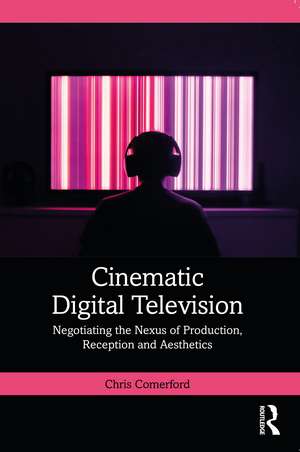 Cinematic Digital Television

Negotiating the Nexus of Production, Reception and Aesthetics

Chris Comerford

ROUTLEDGE